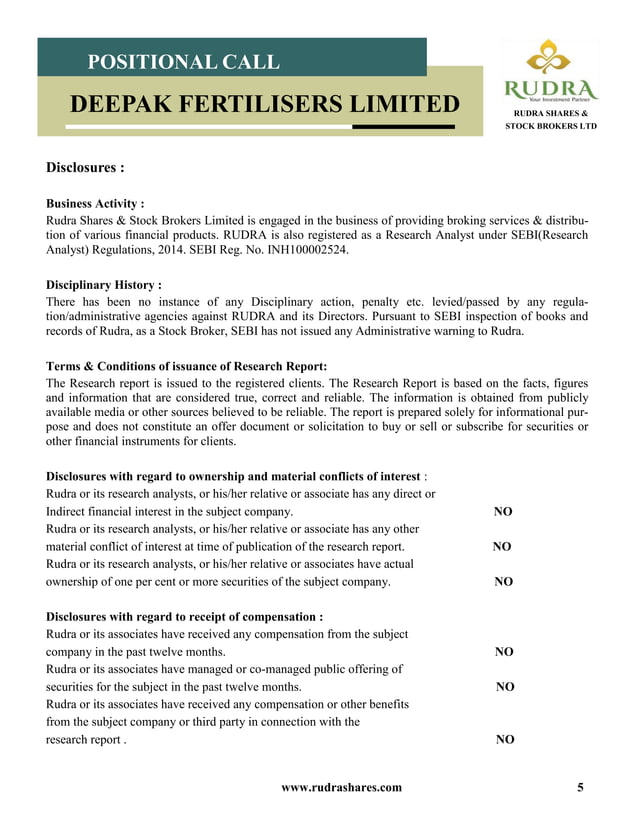 POSITIONAL CALL

DEEPAK FERTILISERS LIMITED

RUDRA
Your Investment Partner

RUDRA SHARES & STOCK BROKERS LTD

Disclosures :

Business Activity :
Rudra Shares & Stock Brokers Limited is engaged in the business of providing broking services & distribution of various financial products. RUDRA is also registered as a Research Analyst under SEBI(Research Analyst) Regulations, 2014. SEBI Reg. No. INH100002524.

Disciplinary History :
There has been no instance of any Disciplinary action, penalty etc. levied/passed by any regulation/administrative agencies against RUDRA and its Directors. Pursuant to SEBI inspection of books and records of Rudra, as a Stock Broker, SEBI has not issued any Administrative warning to Rudra.

Terms & Conditions of issuance of Research Report:
The Research report is issued to the registered clients. The Research Report is based on the facts, figures and information that are considered true, correct and reliable. The information is obtained from publicly available media or other sources believed to be reliable. The report is prepared solely for informational purpose and does not constitute an offer document or solicitation to buy or sell or subscribe for securities or other financial instruments for clients.

Disclosures with regard to ownership and material conflicts of interest :
Rudra or its research analysts, or his/her relative or associate has any direct or Indirect financial interest in the subject company. NO
Rudra or its research analysts, or his/her relative or associate has any other material conflict of interest at time of publication of the research report. NO
Rudra or its research analysts, or his/her relative or associates have actual ownership of one per cent or more securities of the subject company. NO

Disclosures with regard to receipt of compensation :
Rudra or its associates have received any compensation from the subject company in the past twelve months. NO
Rudra or its associates have managed or co-managed public offering of securities for the subject in the past twelve months. NO
Rudra or its associates have received any compensation or other benefits from the subject company or third party in connection with the research report . NO

www.rudrashares.com 5